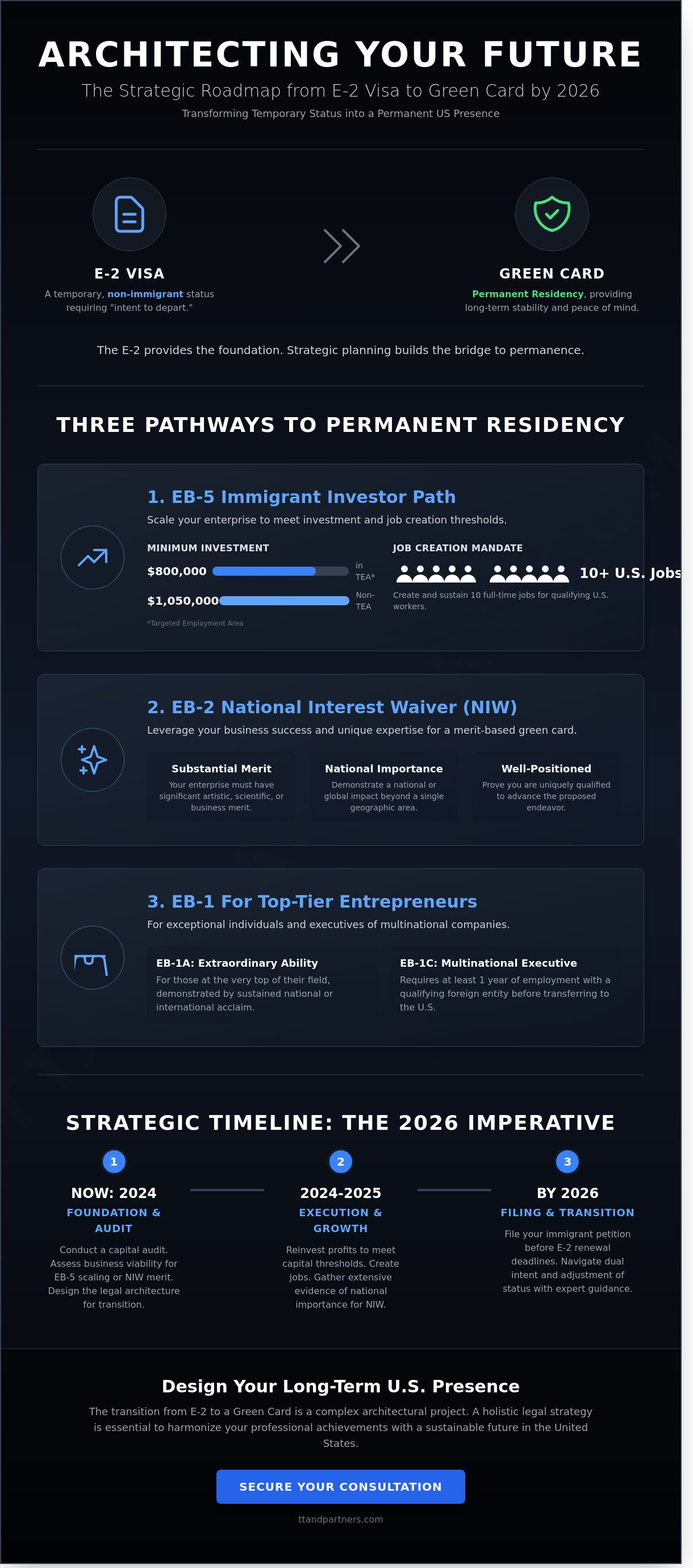 ARCHITECTING YOUR FUTURE

The Strategic Roadmap from E-2 Visa to Green Card by 2026

Transforming Temporary Status into a Permanent US Presence

E-2 VISA

A temporary, non-immigrant status requiring "intent to depart."

GREEN CARD

Permanent Residency, providing long-term stability and peace of mind.

The E-2 provides the foundation. Strategic planning builds the bridge to permanence.

THREE PATHWAYS TO PERMANENT RESIDENCY

1. EB-5 Immigrant Investor Path

Scale your enterprise to meet investment and job creation thresholds.

MINIMUM INVESTMENT

$800,000 in TEA*

$1,050,000 Non-TEA

*Targeted Employment Area

JOB CREATION MANDATE

10+ U.S. Jobs

Create and sustain 10 full-time jobs for qualifying U.S. workers.

2. EB-2 National Interest Waiver (NIW)

Leverage your business success and unique expertise for a merit-based green card.

Substantial Merit

Your enterprise must have significant artistic, scientific, or business merit.

National Importance

Demonstrate a national or global impact beyond a single geographic area.

Well-Positioned

Prove you are uniquely qualified to advance the proposed endeavor.

3. EB-1 For Top-Tier Entrepreneurs

For exceptional individuals and executives of multinational companies.

EB-1A: Extraordinary Ability

For those at the very top of their field, demonstrated by sustained national or international acclaim.

EB-1C: Multinational Executive

Requires at least 1 year of employment with a qualifying foreign entity before transferring to the U.S.

STRATEGIC TIMELINE: THE 2026 IMPERATIVE

1

NOW: 2024

FOUNDATION & AUDIT

Conduct a capital audit. Assess business viability for EB-5 scaling or NIW merit. Design the legal architecture for transition.

2

2024-2025

EXECUTION & GROWTH

Reinvest profits to meet capital thresholds. Create jobs. Gather extensive evidence of national importance for NIW.

3

BY 2026

FILING & TRANSITION

File your immigrant petition before E-2 renewal deadlines. Navigate dual intent and adjustment of status with expert guidance.

Design Your Long-Term U.S. Presence

The transition from E-2 to a Green Card is a complex architectural project. A holistic legal strategy is essential to harmonize your professional achievements with a sustainable future in the United States.

SECURE YOUR CONSULTATION

ttandpartners.com